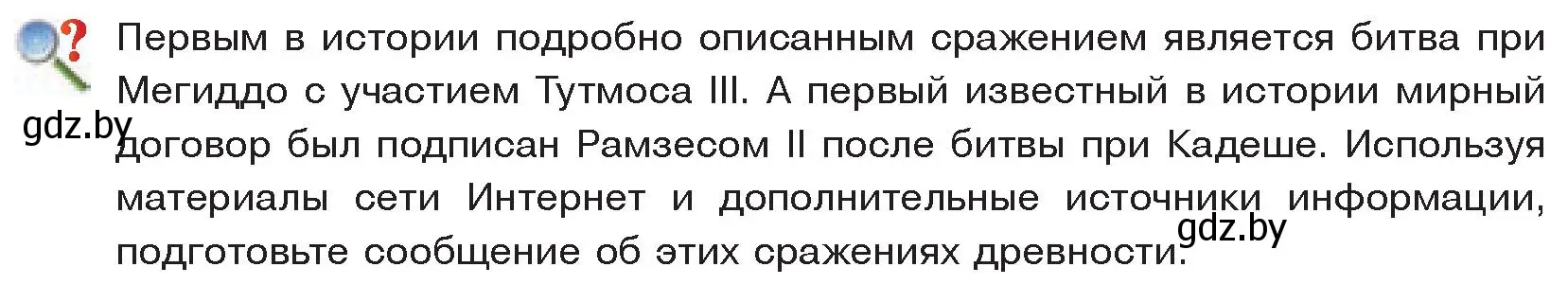 Первым в истории подробно описанным сражением является битва при Мегиддо с участием Тутмоса III. А первый известный в истории мирный договор был подписан Рамзесом II после битвы при Кадеше. Используя материалы сети Интернет и дополнительные источники информации, подготовьте сообщение об этих сражениях древности.

gdz.by

gdz.by